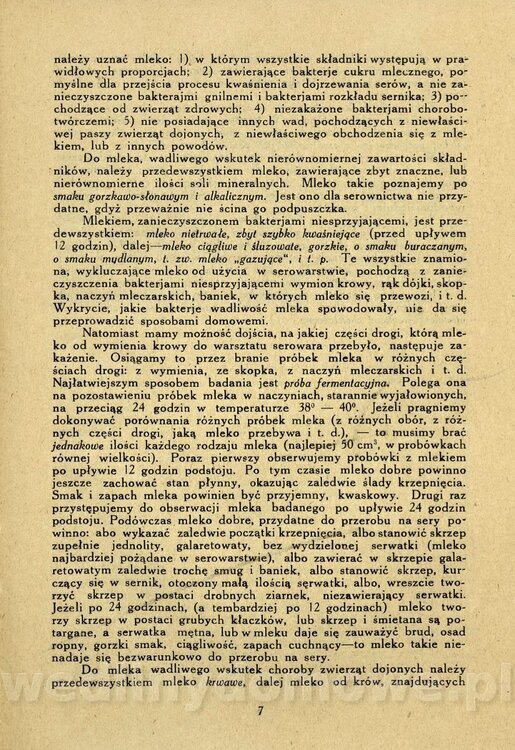 należy uznać mleko: 1) w którym wszystkie składniki występują w prawidłowych proporcjach; 2) zawierające bakterje cukru mlecznego, pomyślne dla przejścia procesu kwaśnienia i dojrzewania serów, a nie zanieczyszczone bakterjami gnilnemi i bakterjami rozkładu sernika; 3) pochodzące od zwierząt zdrowych; 4) niezakażone bakterjami chorobotwórczemi; 5) nie posiadające innych wad, pochodzących z niewłaściwej paszy zwierząt dojonych, z niewłaściwego obchodzenia się z mlekiem, lub z innych powodów.

Do mleka, wadliwego wskutek nierównomiernej zawartości składników, należy przedewszystkiem mleko, zawierające zbyt znaczne, lub nierównomierne ilości soli mineralnych. Mleko takie poznajemy po smaku gorzkawo-słonawym i alkalicznym. Jest ono dla serownictwa nie przydatne, gdyż przeważnie nie ścina go podpuszczka.

Mlekiem, zanieczyszczonem bakterjami niesprzyjającemi, jest przedewszystkiem: mleko nietrwałe, zbyt szybko kwaśniejące (przed upływem 12 godzin), dalej—mleko ciągliwe i śluzowate, gorzkie, o smaku buraczanym, o smaku mydlanym, t. zw. mleko „gazujące", i t. p. Te wszystkie znamiona, wykluczające mleko od użycia w serowarstwie, pochodzą z zanieczyszczenia bakterjami niesprzyjającemi wymion krowy, rąk dójki, skopka, naczyń mleczarskich, baniek, w których mleko się przewozi, i t. d. Wykrycie, jakie bakterje wadliwość mleka spowodowały, nie da się przeprowadzić sposobami domowemi.

Natomiast mamy możność dojścia, na jakiej części drogi, którą mleko od wymienia krowy do warsztatu serowara przebyło, następuje zakażenie. Osiągamy to przez branie próbek mleka w różnych częściach drogi: z wymienia, ze skopka, z naczyń mleczarskich i t. d. Najłatwiejszym sposobem badania jest próba fermentacyjna. Polega ona na pozostawieniu próbek mleka w naczyniach, starannie wyjałowionych, na przeciąg 24 godzin w temperaturze $38^0$ — $40^0$. Jeżeli pragniemy dokonywać porównania różnych próbek mleka (z różnych obór, z różnych części drogi, jaką mleko przebywa i t. d.), — to musimy brać jednakowe ilości każdego rodzaju mleka (najlepiej 50 $cm^3$, w probówkach równej wielkości). Poraz pierwszy obserwujemy probówki z mlekiem po upływie 12 godzin podstoju. Po tym czasie mleko dobre powinno jeszcze zachować stan płynny, okazując zaledwie ślady krzepnięcia. Smak i zapach mleka powinien być przyjemny, kwaskowy. Drugi raz przystępujemy do obserwacji mleka badanego po upływie 24 godzin podstoju. Podówczas mleko dobre, przydatne do przerobu na sery powinno: abo wykazać zaledwie początki krzepnięcia, albo stanowić skrzep zupełnie jednolity, galaretowaty, bez wydzielonej serwatki (mleko najbardziej pożądane w serowarstwie), albo zawierać w skrzepie galaretowatym zaledwie trochę smug i baniek, albo stanowić skrzep, kurczący się w sernik, otoczony małą ilością serwatki, albo, wreszcie tworzyć skrzep w postaci drobnych ziarnek, niezawierający serwatki. Jeżeli po 24 godzinach, (a tembardziej po 12 godzinach) mleko tworzy skrzep w postaci grubych kłaczków, lub skrzep i śmietana są potargane, a serwatka mętna, lub w mleku daje się zauważyć brud, osad ropny, gorzki smak, ciągliwość, zapach cuchnący—to mleko takie nienadaje się bezwarunkowo do przerobu na sery.

Do mleka wadliwego wskutek choroby zwierząt dojonych należy przedewszystkiem mleko krwawe, dalej mleko od krów, znajdujących

7